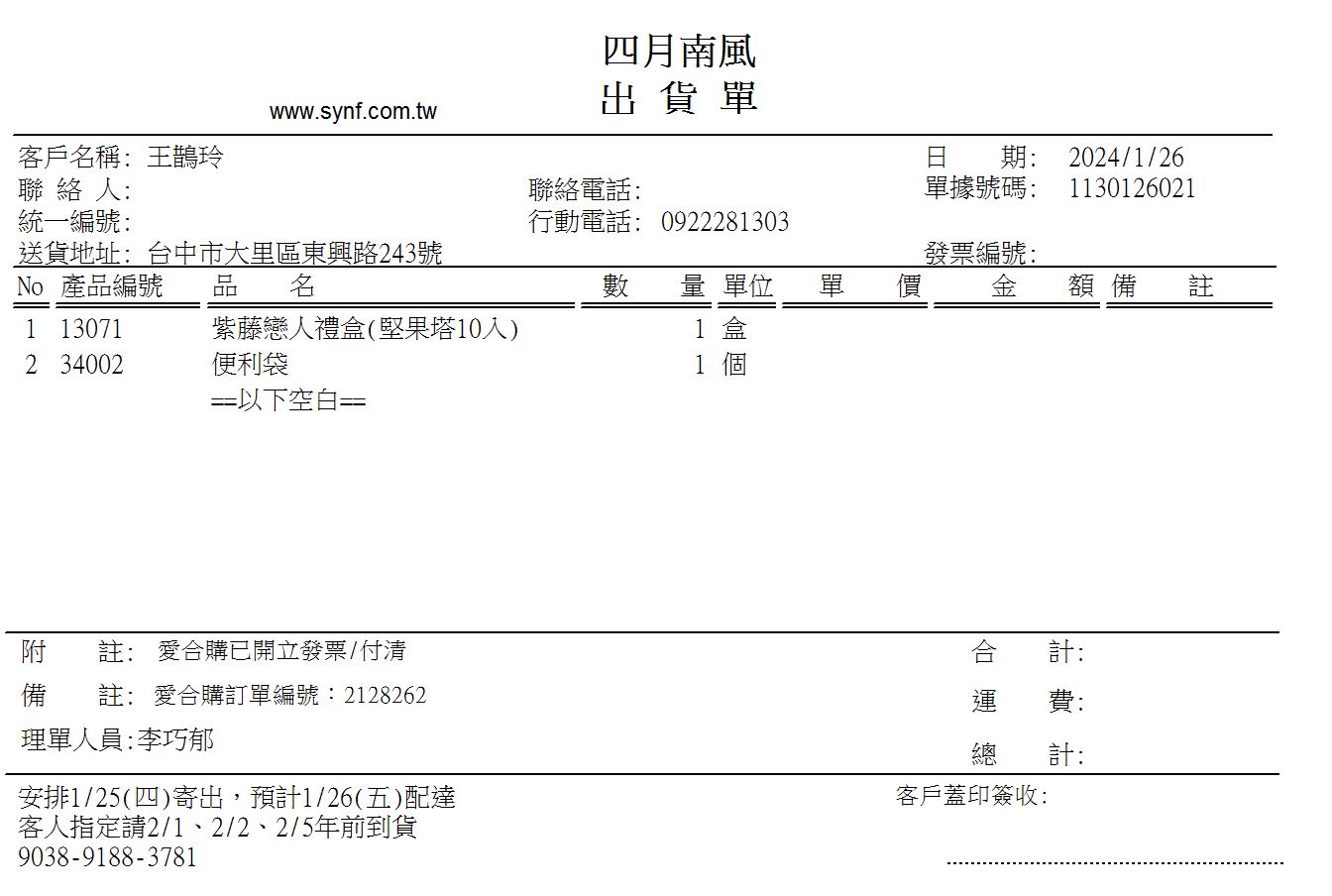 四月南風
出 貨 單
www.synf.com.tw

客戶名稱: 王鵲玲
聯 絡 人:
統一編號:
送貨地址: 台中市大里區東興路243號

聯絡電話:
行動電話: 0922281303

日 期: 2024/1/26
單據號碼: 1130126021
發票編號:

| No | 產品編號 | 品 名 | 數 量 | 單位 | 單 價 | 金 額 | 備 註 |
|---|---|---|---|---|---|---|---|
| 1 | 13071 | 紫藤戀人禮盒(堅果塔10入) | 1 | 盒 | | | |
| 2 | 34002 | 便利袋 | 1 | 個 | | | |
| | | ==以下空白== | | | | | |

附 註: 愛合購已開立發票/付清
備 註: 愛合購訂單編號：2128262
理單人員:李巧郁

合 計:
運 費:
總 計:

安排1/25(四)寄出，預計1/26(五)配達
客人指定請2/1、2/2、2/5年前到貨
9038-9188-3781

客戶蓋印簽收: